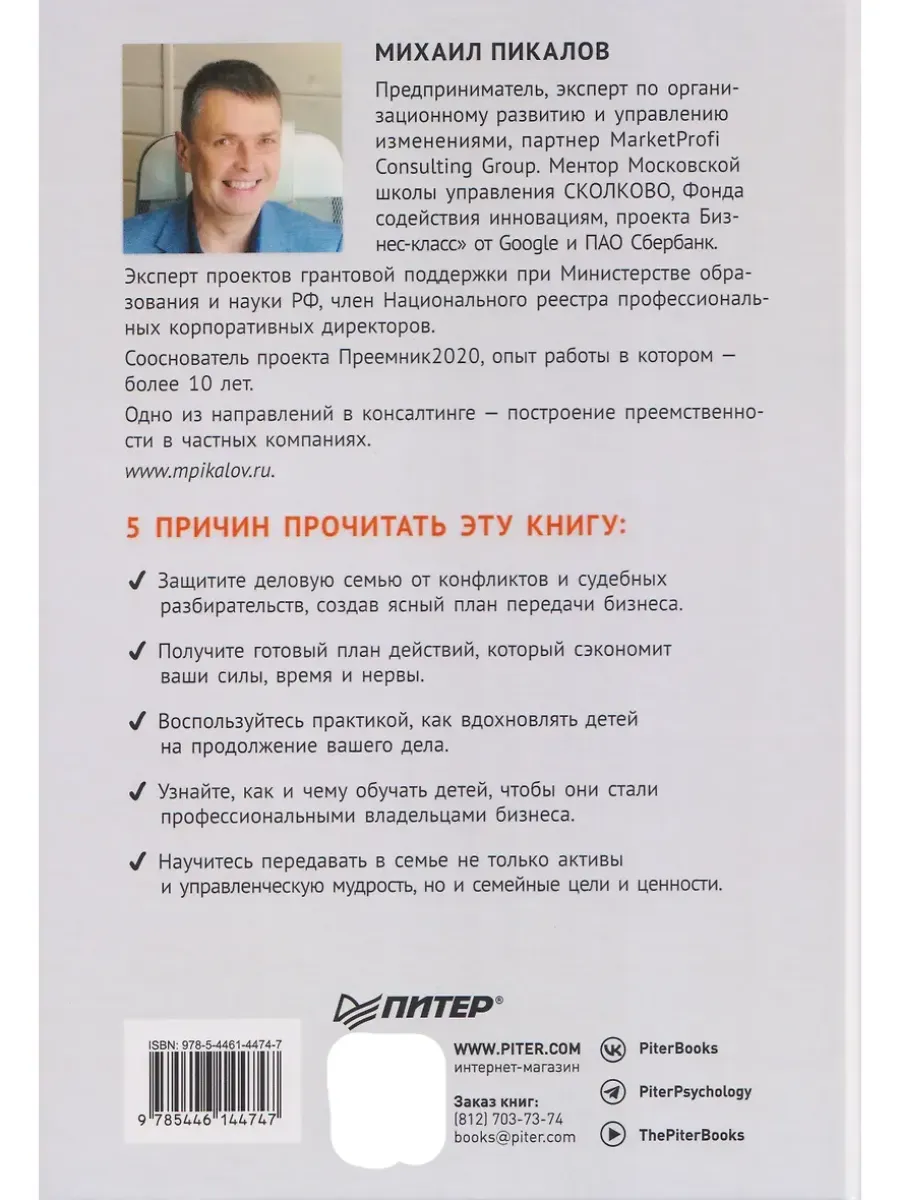 МИХАИЛ ПИКАЛОВ

Предприниматель, эксперт по организационному развитию и управлению изменениями, партнер MarketProfi Consulting Group. Ментор Московской школы управления СКОЛКОВО, Фонда содействия инновациям, проекта Бизнес-класс» от Google и ПАО Сбербанк.

Эксперт проектов грантовой поддержки при Министерстве образования и науки РФ, член Национального реестра профессиональных корпоративных директоров.

Сооснователь проекта Преемник2020, опыт работы в котором — более 10 лет.

Одно из направлений в консалтинге — построение преемственности в частных компаниях.

www.mpikalov.ru.

5 ПРИЧИН ПРОЧИТАТЬ ЭТУ КНИГУ:

✓ Защитите деловую семью от конфликтов и судебных разбирательств, создав ясный план передачи бизнеса.

✓ Получите готовый план действий, который сэкономит ваши силы, время и нервы.

✓ Воспользуйтесь практикой, как вдохновлять детей на продолжение вашего дела.

✓ Узнайте, как и чему обучать детей, чтобы они стали профессиональными владельцами бизнеса.

✓ Научитесь передавать в семье не только активы и управленческую мудрость, но и семейные цели и ценности.

ПИТЕР®

ISBN: 978-5-4461-4474-7

9 785446 144747

WWW.PITER.COM
интернет-магазин

Заказ книг:
(812) 703-73-74
books@piter.com

PiterBooks

PiterPsychology

ThePiterBooks